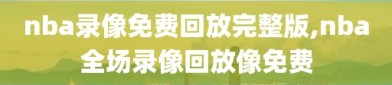 nba录像免费回放完整版,nba全场录像回放像免费